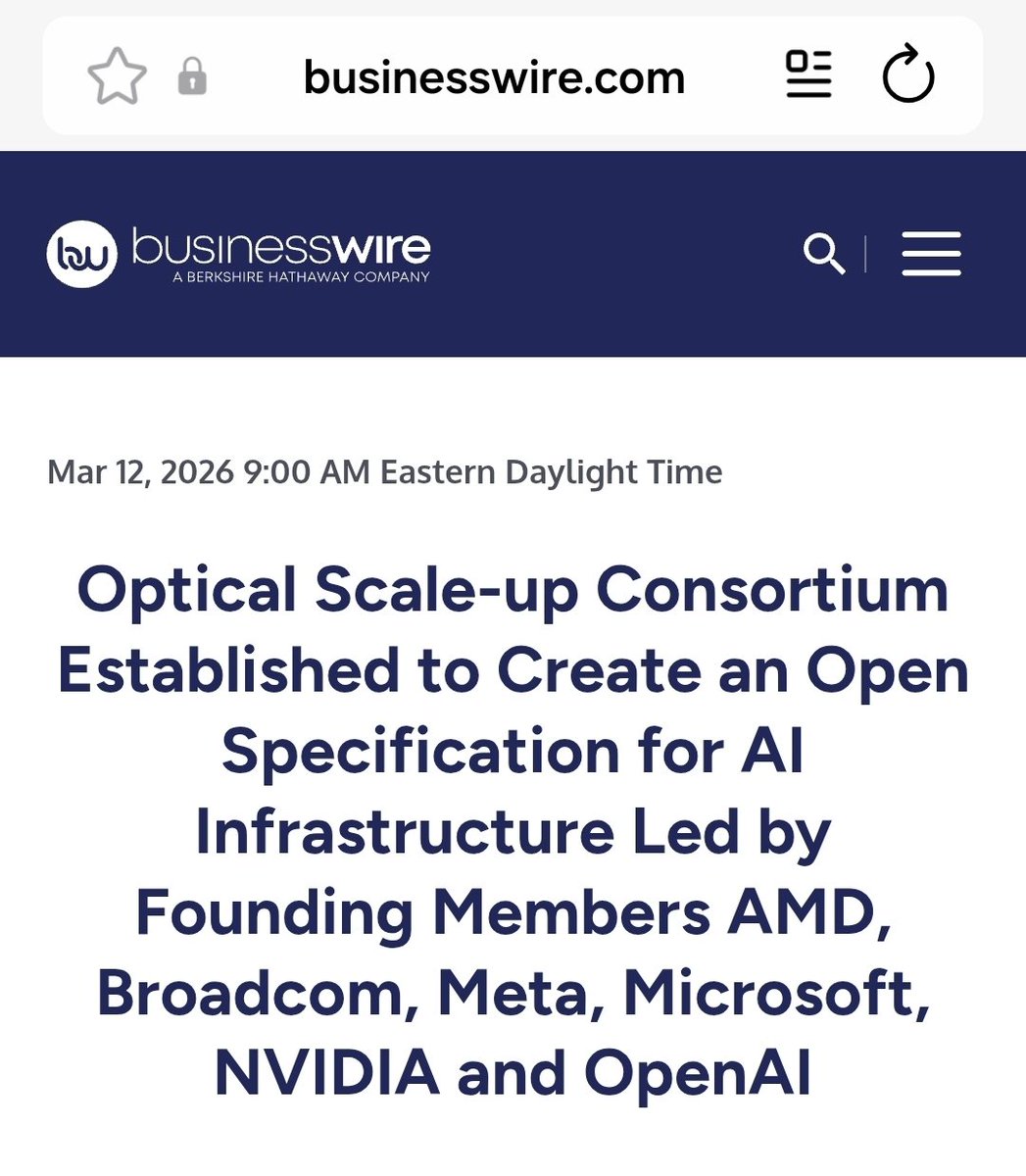 businesswire.com

bw businesswire
A BERKSHIRE HATHAWAY COMPANY

Mar 12, 2026 9:00 AM Eastern Daylight Time

Optical Scale-up Consortium Established to Create an Open Specification for AI Infrastructure Led by Founding Members AMD, Broadcom, Meta, Microsoft, NVIDIA and OpenAI